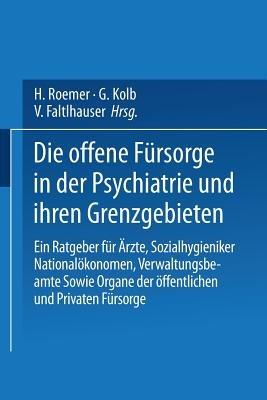 H. Roemer · G. Kolb
V. Faltlhauser Hrsg.

Die offene Fürsorge in der Psychiatrie und ihren Grenzgebieten

Ein Ratgeber für Ärzte, Sozialhygieniker Nationalökonomen, Verwaltungsbeamte Sowie Organe der öffentlichen und Privaten Fürsorge